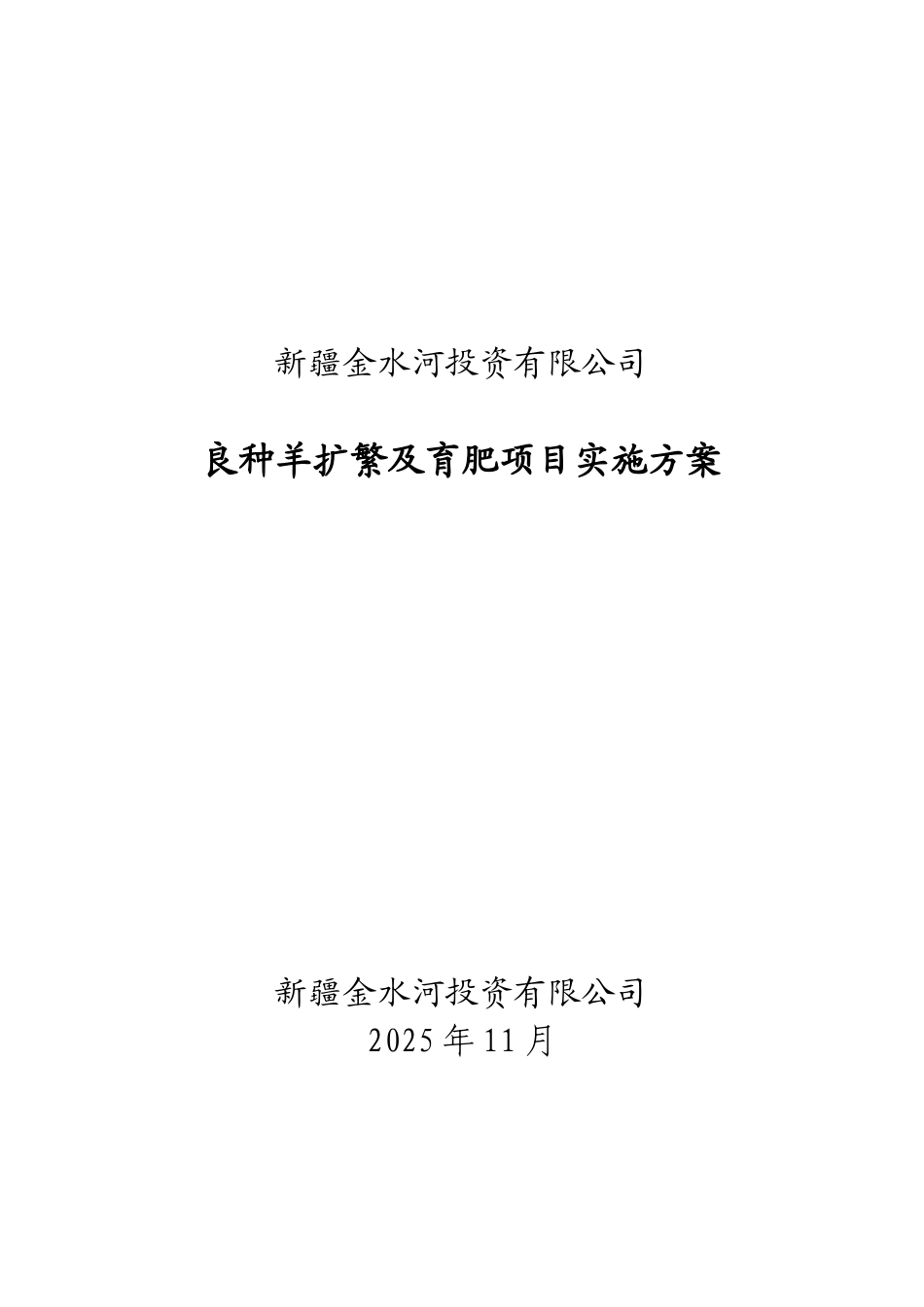 新疆金水河投资有限公司

良种羊扩繁及育肥项目实施方案

新疆金水河投资有限公司
2025年11月